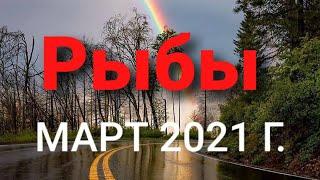 Рыбы
МАРТ 2021 Г.